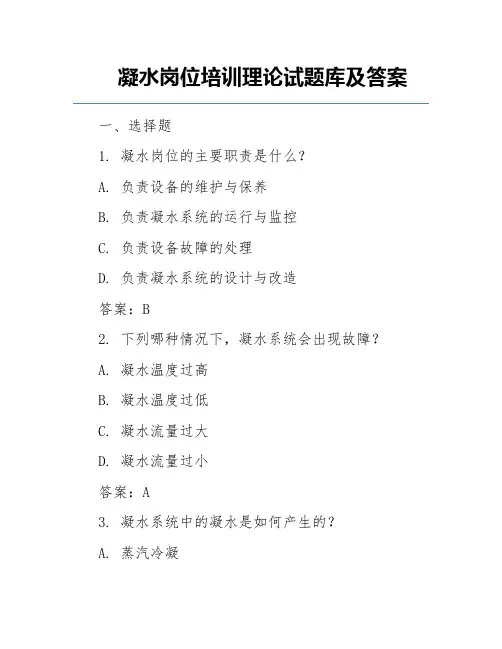 凝水岗位培训理论试题库及答案

一、选择题

1. 凝水岗位的主要职责是什么？

A. 负责设备的维护与保养

B. 负责凝水系统的运行与监控

C. 负责设备故障的处理

D. 负责凝水系统的设计与改造

答案：B

2. 下列哪种情况下，凝水系统会出现故障？

A. 凝水温度过高

B. 凝水温度过低

C. 凝水流量过大

D. 凝水流量过小

答案：A

3. 凝水系统中的凝水是如何产生的？

A. 蒸汽冷凝